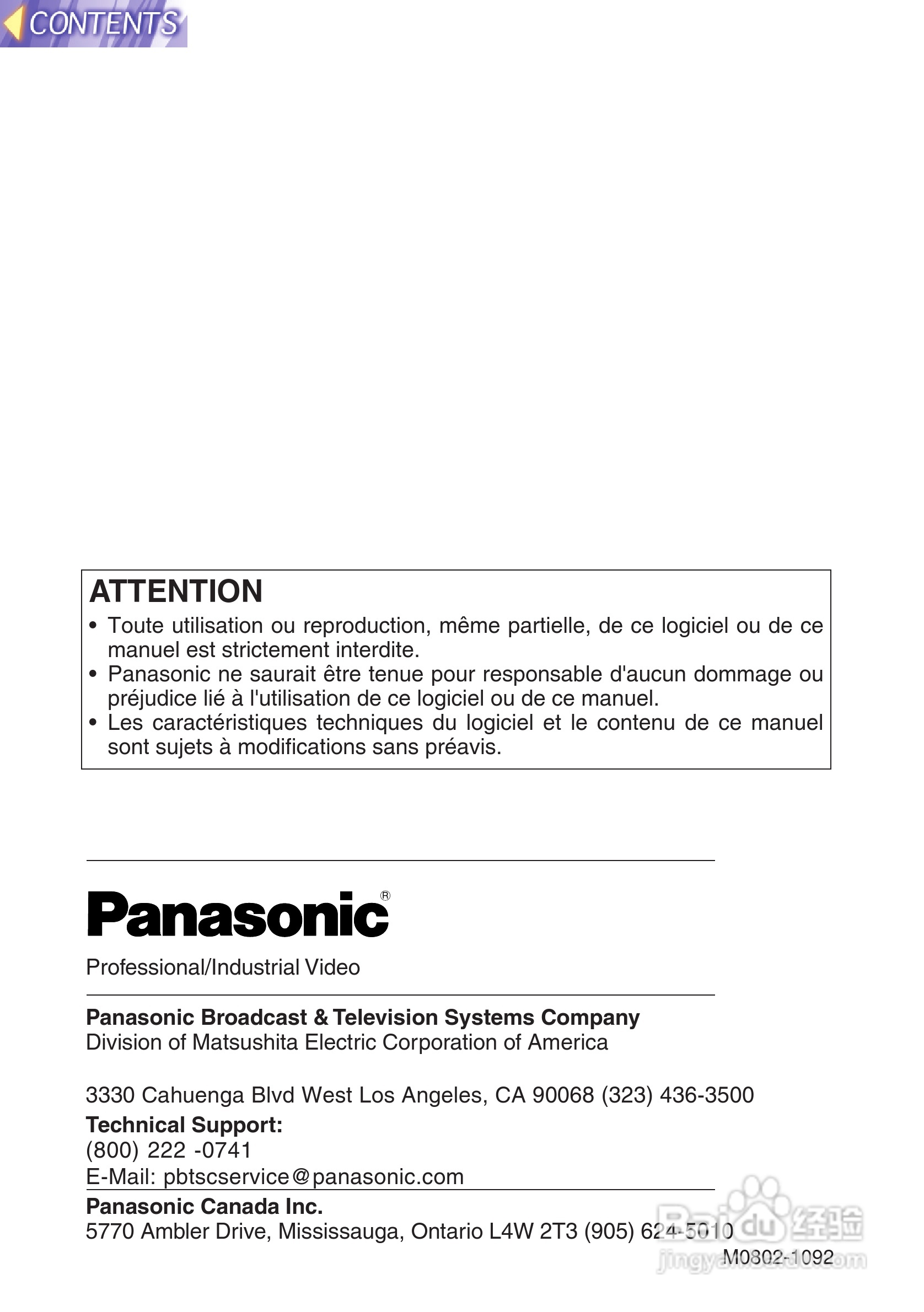 CONTENTS

ATTENTION
• Toute utilisation ou reproduction, même partielle, de ce logiciel ou de ce manuel est strictement interdite.
• Panasonic ne saurait être tenue pour responsable d'aucun dommage ou préjudice lié à l'utilisation de ce logiciel ou de ce manuel.
• Les caractéristiques techniques du logiciel et le contenu de ce manuel sont sujets à modifications sans préavis.

Panasonic®

Professional/Industrial Video

Panasonic Broadcast & Television Systems Company
Division of Matsushita Electric Corporation of America

3330 Cahuenga Blvd West Los Angeles, CA 90068 (323) 436-3500
Technical Support:
(800) 222 -0741
E-Mail: pbtscservice@panasonic.com

Panasonic Canada Inc.
5770 Ambler Drive, Mississauga, Ontario L4W 2T3 (905) 624-5010

M0802-1092

Baidu 经验
jingyan.baidu.com